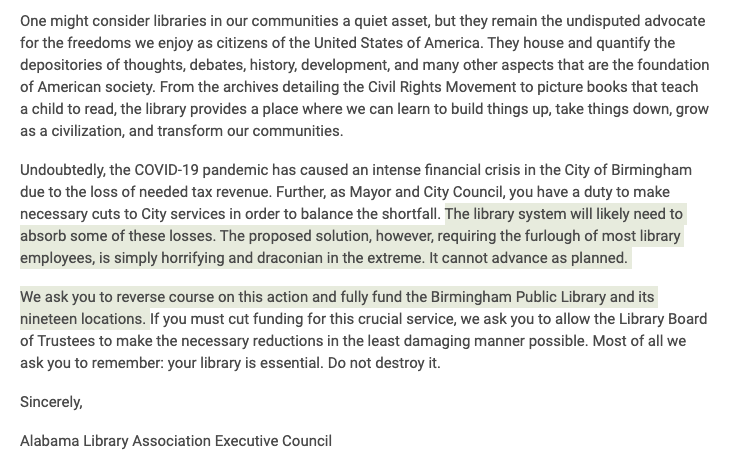 One might consider libraries in our communities a quiet asset, but they remain the undisputed advocate for the freedoms we enjoy as citizens of the United States of America. They house and quantify the depositories of thoughts, debates, history, development, and many other aspects that are the foundation of American society. From the archives detailing the Civil Rights Movement to picture books that teach a child to read, the library provides a place where we can learn to build things up, take things down, grow as a civilization, and transform our communities.

Undoubtedly, the COVID-19 pandemic has caused an intense financial crisis in the City of Birmingham due to the loss of needed tax revenue. Further, as Mayor and City Council, you have a duty to make necessary cuts to City services in order to balance the shortfall. The library system will likely need to absorb some of these losses. The proposed solution, however, requiring the furlough of most library employees, is simply horrifying and draconian in the extreme. It cannot advance as planned.

We ask you to reverse course on this action and fully fund the Birmingham Public Library and its nineteen locations. If you must cut funding for this crucial service, we ask you to allow the Library Board of Trustees to make the necessary reductions in the least damaging manner possible. Most of all we ask you to remember: your library is essential. Do not destroy it.

Sincerely,

Alabama Library Association Executive Council